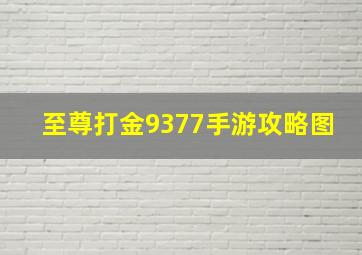 至尊打金9377手游攻略图